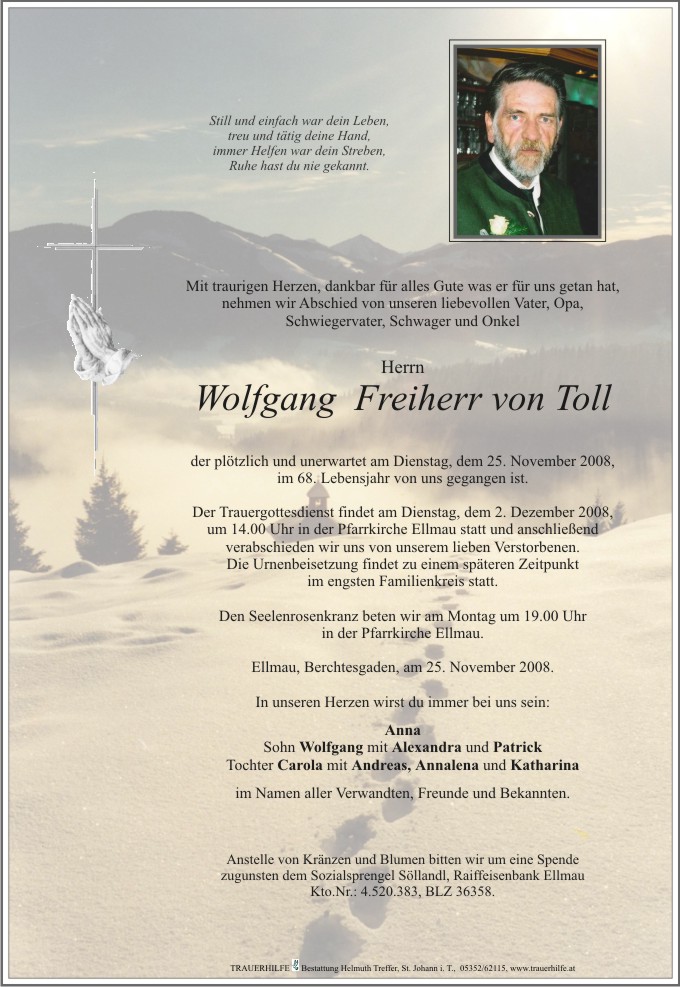 Still und einfach war dein Leben,
treu und tätig deine Hand,
immer Helfen war dein Streben,
Ruhe hast du nie gekannt.

Mit traurigen Herzen, dankbar für alles Gute was er für uns getan hat, nehmen wir Abschied von unseren liebevollen Vater, Opa, Schwiegervater, Schwager und Onkel

Herrn

Wolfgang Freiherr von Toll

der plötzlich und unerwartet am Dienstag, dem 25. November 2008, im 68. Lebensjahr von uns gegangen ist.

Der Trauergottesdienst findet am Dienstag, dem 2. Dezember 2008, um 14.00 Uhr in der Pfarrkirche Ellmau statt und anschließend verabschieden wir uns von unserem lieben Verstorbenen.
Die Urnenbeisetzung findet zu einem späteren Zeitpunkt im engsten Familienkreis statt.

Den Seelenrosenkranz beten wir am Montag um 19.00 Uhr in der Pfarrkirche Ellmau.

Ellmau, Berchtesgaden, am 25. November 2008.

In unseren Herzen wirst du immer bei uns sein:

Anna
Sohn Wolfgang mit Alexandra und Patrick
Tochter Carola mit Andreas, Annalena und Katharina

im Namen aller Verwandten, Freunde und Bekannten.

Anstelle von Kränzen und Blumen bitten wir um eine Spende zugunsten dem Sozialsprengel Söllandl, Raiffeisenbank Ellmau Kto.Nr.: 4.520.383, BLZ 36358.

TRAUERHILFE Bestattung Helmuth Treffer, St. Johann i. T., 05352/62115, www.trauerhilfe.at